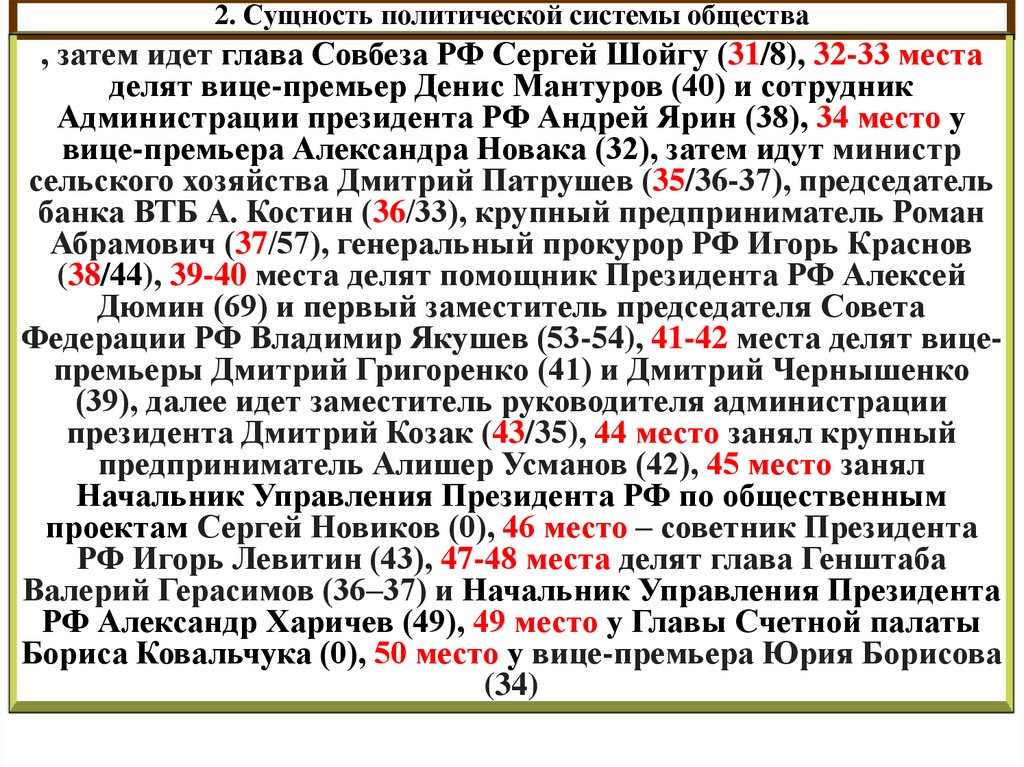 2. Сущность политической системы общества

, затем идет глава Совбеза РФ Сергей Шойгу (31/8), 32-33 места делят вице-премьер Денис Мантуров (40) и сотрудник Администрации президента РФ Андрей Ярин (38), 34 место у вице-премьера Александра Новака (32), затем идут министр сельского хозяйства Дмитрий Патрушев (35/36-37), председатель банка ВТБ А. Костин (36/33), крупный предприниматель Роман Абрамович (37/57), генеральный прокурор РФ Игорь Краснов (38/44), 39-40 места делят помощник Президента РФ Алексей Дюмин (69) и первый заместитель председателя Совета Федерации РФ Владимир Якушев (53-54), 41-42 места делят вице-премьеры Дмитрий Григоренко (41) и Дмитрий Чернышенко (39), далее идет заместитель руководителя администрации президента Дмитрий Козак (43/35), 44 место занял крупный предприниматель Алишер Усманов (42), 45 место занял Начальник Управления Президента РФ по общественным проектам Сергей Новиков (0), 46 место – советник Президента РФ Игорь Левитин (43), 47-48 места делят глава Генштаба Валерий Герасимов (36–37) и Начальник Управления Президента РФ Александр Харичев (49), 49 место у Главы Счетной палаты Бориса Ковальчука (0), 50 место у вице-премьера Юрия Борисова (34)